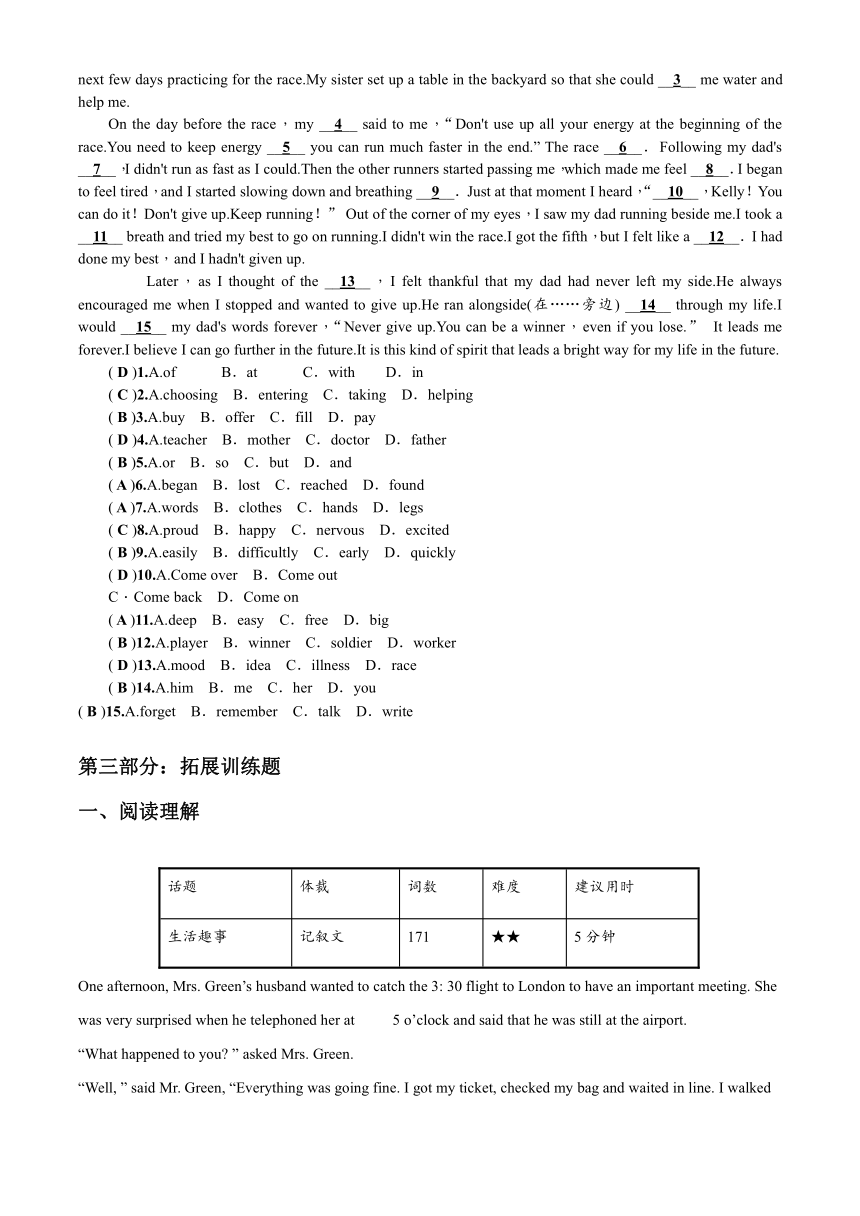 next few days practicing for the race.My sister set up a table in the backyard so that she could __3__ me water and help me.

On the day before the race，my __4__ said to me，“Don't use up all your energy at the beginning of the race.You need to keep energy __5__ you can run much faster in the end.” The race __6__. Following my dad's __7__，I didn't run as fast as I could.Then the other runners started passing me，which made me feel __8__. I began to feel tired，and I started slowing down and breathing __9__. Just at that moment I heard，“__10__，Kelly！You can do it！Don't give up.Keep running！” Out of the corner of my eyes，I saw my dad running beside me.I took a __11__ breath and tried my best to go on running.I didn't win the race.I got the fifth，but I felt like a __12__. I had done my best，and I hadn't given up.

Later，as I thought of the __13__，I felt thankful that my dad had never left my side.He always encouraged me when I stopped and wanted to give up.He ran alongside(在……旁边) __14__ through my life.I would __15__ my dad's words forever，“Never give up.You can be a winner，even if you lose.” It leads me forever.I believe I can go further in the future.It is this kind of spirit that leads a bright way for my life in the future.

( D )1.A.of B．at C．with D．in
( C )2.A.choosing B．entering C．taking D．helping
( B )3.A.buy B．offer C．fill D．pay
( D )4.A.teacher B．mother C．doctor D．father
( B )5.A.or B．so C．but D．and
( A )6.A.began B．lost C．reached D．found
( A )7.A.words B．clothes C．hands D．legs
( C )8.A.proud B．happy C．nervous D．excited
( B )9.A.easily B．difficultly C．early D．quickly
( D )10.A.Come over B．Come out
C．Come back D．Come on
( A )11.A.deep B．easy C．free D．big
( B )12.A.player B．winner C．soldier D．worker
( D )13.A.mood B．idea C．illness D．race
( B )14.A.him B．me C．her D．you
( B )15.A.forget B．remember C．talk D．write

第三部分：拓展训练题

一、阅读理解

| 话题 | 体裁 | 词数 | 难度 | 建议用时 |
|---|---|---|---|---|
| 生活趣事 | 记叙文 | 171 | ★★ | 5 分钟 |

One afternoon, Mrs. Green’s husband wanted to catch the 3: 30 flight to London to have an important meeting. She was very surprised when he telephoned her at 5 o’clock and said that he was still at the airport.

“What happened to you? ” asked Mrs. Green.

“Well, ” said Mr. Green, “Everything was going fine. I got my ticket, checked my bag and waited in line. I walked